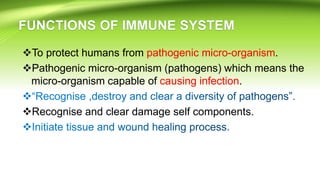 FUNCTIONS OF IMMUNE SYSTEM

❖To protect humans from pathogenic micro-organism.

❖Pathogenic micro-organism (pathogens) which means the micro-organism capable of causing infection.

❖"Recognise ,destroy and clear a diversity of pathogens".

❖Recognise and clear damage self components.

❖Initiate tissue and wound healing process.